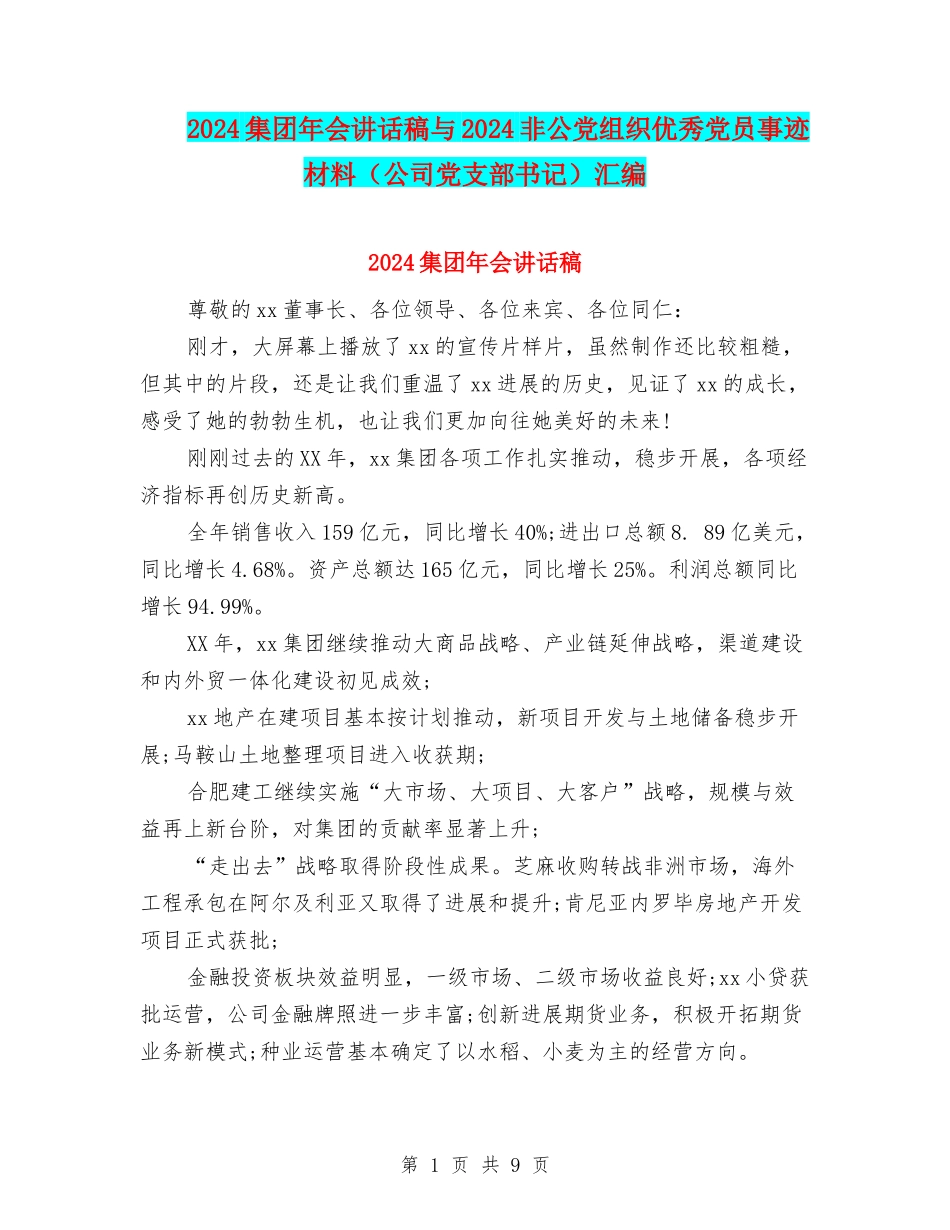 2024集团年会讲话稿与2024非公党组织优秀党员事迹材料（公司党支部书记）汇编

2024集团年会讲话稿

尊敬的xx董事长、各位领导、各位来宾、各位同仁：

刚才，大屏幕上播放了xx的宣传片样片，虽然制作还比较粗糙，但其中的片段，还是让我们重温了xx进展的历史，见证了xx的成长，感受了她的勃勃生机，也让我们更加向往她美好的未来!

刚刚过去的XX年，xx集团各项工作扎实推动，稳步开展，各项经济指标再创历史新高。

全年销售收入159亿元，同比增长40%;进出口总额8. 89亿美元，同比增长4.68%。资产总额达165亿元，同比增长25%。利润总额同比增长94.99%。

XX年，xx集团继续推动大商品战略、产业链延伸战略，渠道建设和内外贸一体化建设初见成效;

xx地产在建项目基本按计划推动，新项目开发与土地储备稳步开展;马鞍山土地整理项目进入收获期;

合肥建工继续实施“大市场、大项目、大客户”战略，规模与效益再上新台阶，对集团的贡献率显著上升;

“走出去”战略取得阶段性成果。芝麻收购转战非洲市场，海外工程承包在阿尔及利亚又取得了进展和提升;肯尼亚内罗毕房地产开发项目正式获批;

金融投资板块效益明显，一级市场、二级市场收益良好;xx小贷获批运营，公司金融牌照进一步丰富;创新进展期货业务，积极开拓期货业务新模式;种业运营基本确定了以水稻、小麦为主的经营方向。

第 1 页 共 9 页